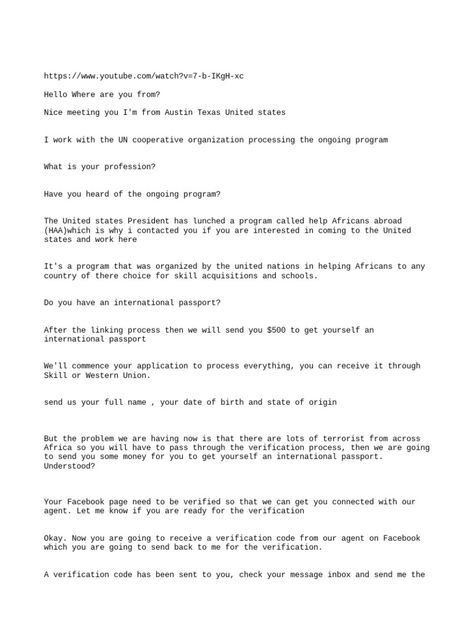 https://www.youtube.com/watch?v=7-b-IKgH-xc

Hello Where are you from?

Nice meeting you I'm from Austin Texas United states

I work with the UN cooperative organization processing the ongoing program

What is your profession?

Have you heard of the ongoing program?

The United states President has lunched a program called help Africans abroad (HAA)which is why i contacted you if you are interested in coming to the United states and work here

It's a program that was organized by the united nations in helping Africans to any country of there choice for skill acquisitions and schools.

Do you have an international passport?

After the linking process then we will send you $500 to get yourself an international passport

We'll commence your application to process everything, you can receive it through Skill or Western Union.

send us your full name , your date of birth and state of origin

But the problem we are having now is that there are lots of terrorist from across Africa so you will have to pass through the verification process, then we are going to send you some money for you to get yourself an international passport. Understood?

Your Facebook page need to be verified so that we can get you connected with our agent. Let me know if you are ready for the verification

Okay. Now you are going to receive a verification code from our agent on Facebook which you are going to send back to me for the verification.

A verification code has been sent to you, check your message inbox and send me the